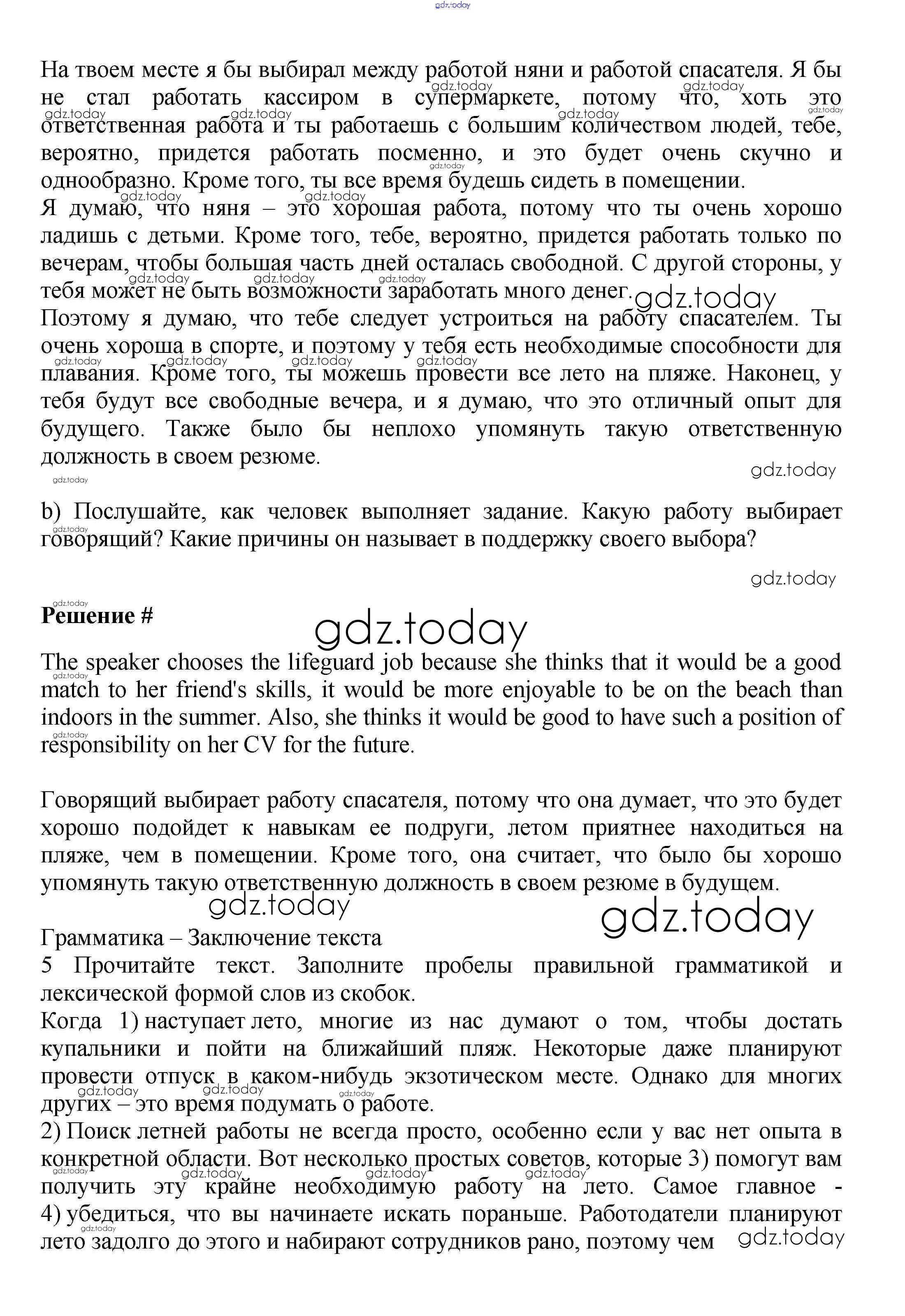 gdz.today

На твоем месте я бы выбирал между работой няни и работой спасателя. Я бы не стал работать кассиром в супермаркете, потому что, хоть это ответственная работа и ты работаешь с большим количеством людей, тебе, вероятно, придется работать посменно, и это будет очень скучно и однообразно. Кроме того, ты все время будешь сидеть в помещении.
Я думаю, что няня – это хорошая работа, потому что ты очень хорошо ладишь с детьми. Кроме того, тебе, вероятно, придется работать только по вечерам, чтобы большая часть дней осталась свободной. С другой стороны, у тебя может не быть возможности заработать много денег.
Поэтому я думаю, что тебе следует устроиться на работу спасателем. Ты очень хороша в спорте, и поэтому у тебя есть необходимые способности для плавания. Кроме того, ты можешь провести все лето на пляже. Наконец, у тебя будут все свободные вечера, и я думаю, что это отличный опыт для будущего. Также было бы неплохо упомянуть такую ответственную должность в своем резюме.

gdz.today

b) Послушайте, как человек выполняет задание. Какую работу выбирает говорящий? Какие причины он называет в поддержку своего выбора?

gdz.today

Решение #

gdz.today

The speaker chooses the lifeguard job because she thinks that it would be a good match to her friend's skills, it would be more enjoyable to be on the beach than indoors in the summer. Also, she thinks it would be good to have such a position of responsibility on her CV for the future.

Говорящий выбирает работу спасателя, потому что она думает, что это будет хорошо подойдет к навыкам ее подруги, летом приятнее находиться на пляже, чем в помещении. Кроме того, она считает, что было бы хорошо упомянуть такую ответственную должность в своем резюме в будущем.

gdz.today

gdz.today

Грамматика – Заключение текста
5 Прочитайте текст. Заполните пробелы правильной грамматикой и лексической формой слов из скобок.
Когда 1) наступает лето, многие из нас думают о том, чтобы достать купальники и пойти на ближайший пляж. Некоторые даже планируют провести отпуск в каком-нибудь экзотическом месте. Однако для многих других – это время подумать о работе.
2) Поиск летней работы не всегда просто, особенно если у вас нет опыта в конкретной области. Вот несколько простых советов, которые 3) помогут вам получить эту крайне необходимую работу на лето. Самое главное - 4) убедиться, что вы начинаете искать пораньше. Работодатели планируют лето задолго до этого и набирают сотрудников рано, поэтому чем

gdz.today